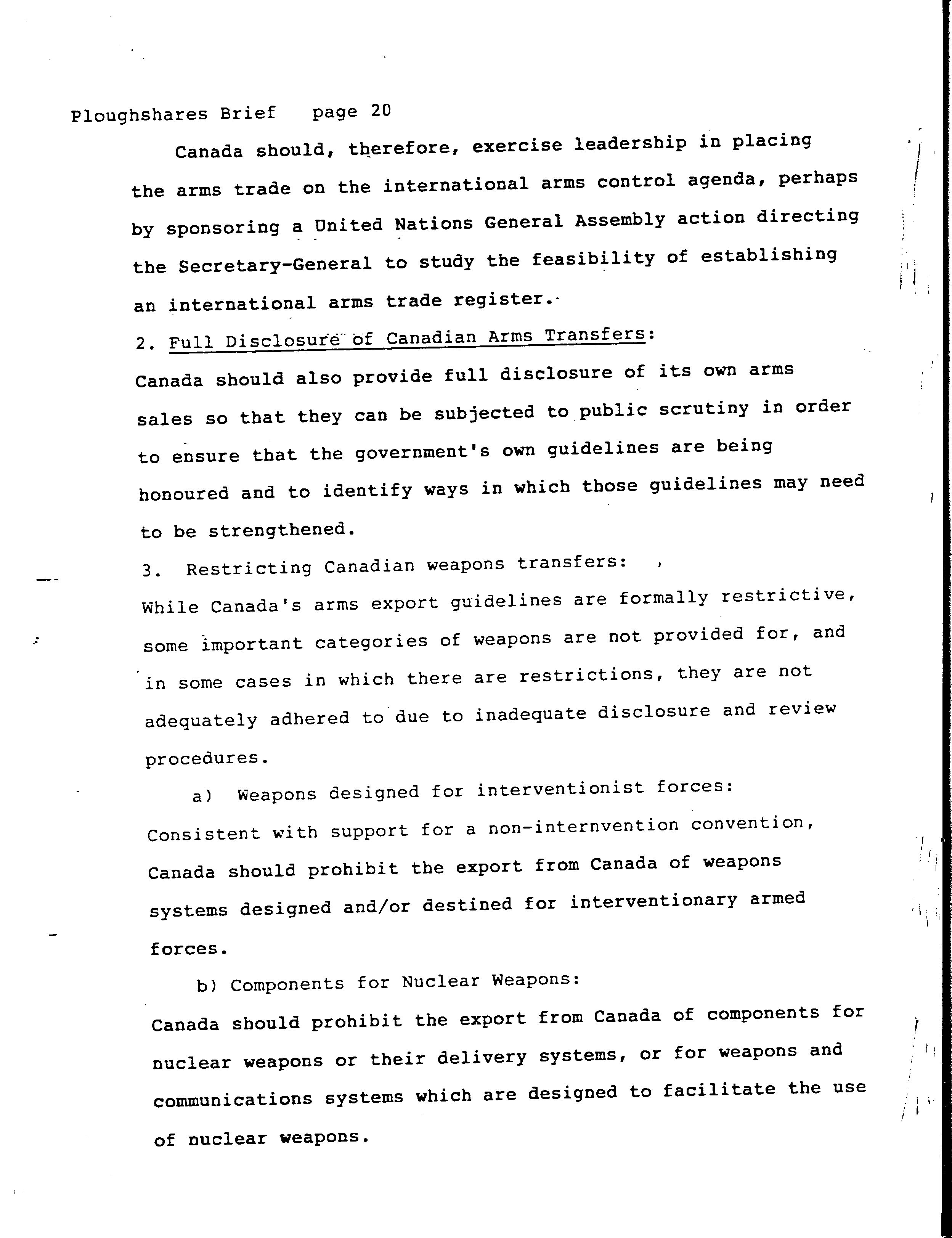 Ploughshares Brief page 20

Canada should, therefore, exercise leadership in placing the arms trade on the international arms control agenda, perhaps by sponsoring a United Nations General Assembly action directing the Secretary-General to study the feasibility of establishing an international arms trade register.

2. Full Disclosure of Canadian Arms Transfers:

Canada should also provide full disclosure of its own arms sales so that they can be subjected to public scrutiny in order to ensure that the government's own guidelines are being honoured and to identify ways in which those guidelines may need to be strengthened.

3. Restricting Canadian weapons transfers:

While Canada's arms export guidelines are formally restrictive, some important categories of weapons are not provided for, and in some cases in which there are restrictions, they are not adequately adhered to due to inadequate disclosure and review procedures.

a) Weapons designed for interventionist forces:

Consistent with support for a non-internvention convention, Canada should prohibit the export from Canada of weapons systems designed and/or destined for interventionary armed forces.

b) Components for Nuclear Weapons:

Canada should prohibit the export from Canada of components for nuclear weapons or their delivery systems, or for weapons and communications systems which are designed to facilitate the use of nuclear weapons.